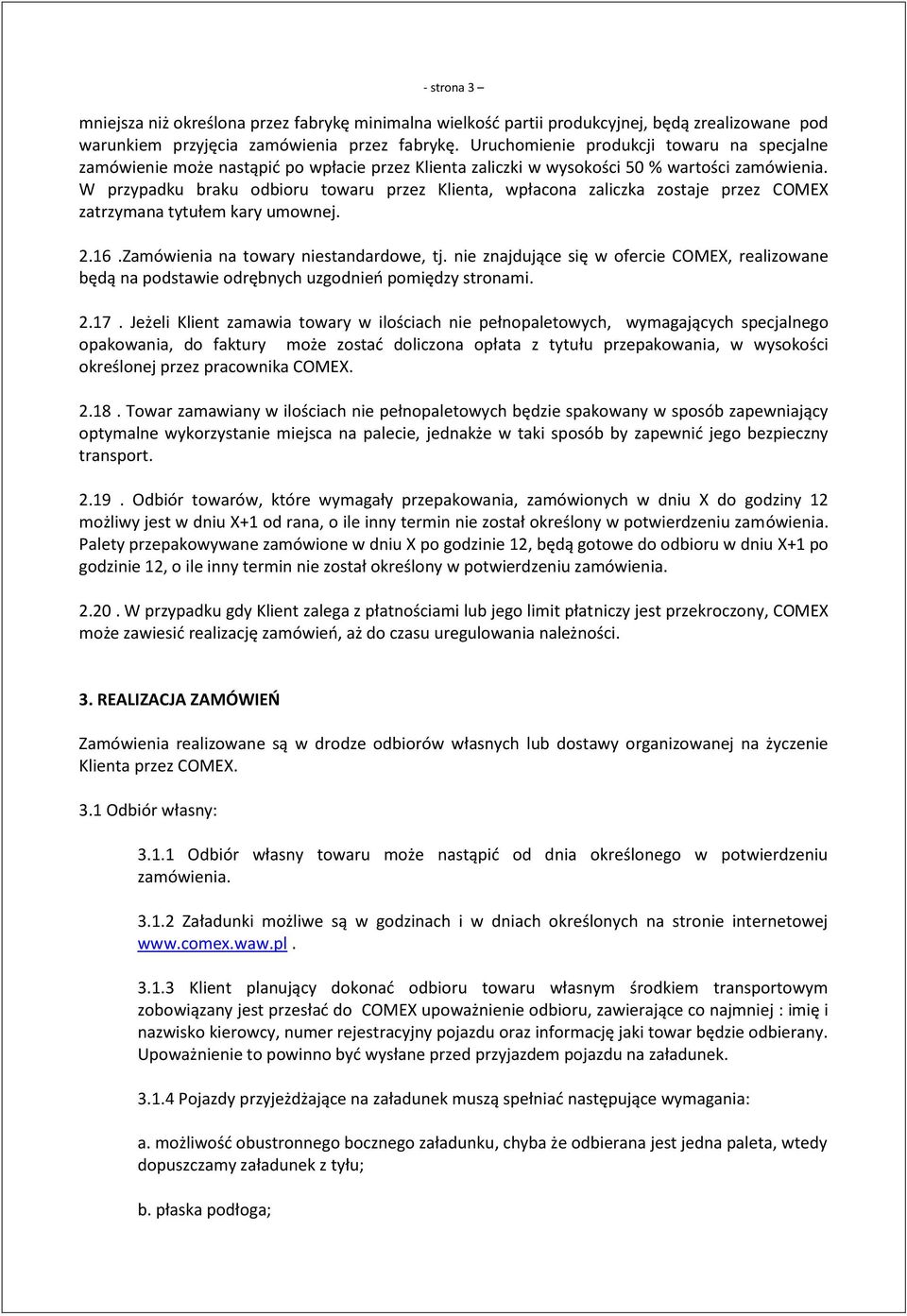 - strona 3 –

mniejsza niż określona przez fabrykę minimalna wielkość partii produkcyjnej, będą zrealizowane pod warunkiem przyjęcia zamówienia przez fabrykę. Uruchomienie produkcji towaru na specjalne zamówienie może nastąpić po wpłacie przez Klienta zaliczki w wysokości 50 % wartości zamówienia. W przypadku braku odbioru towaru przez Klienta, wpłacona zaliczka zostaje przez COMEX zatrzymana tytułem kary umownej.

2.16 .Zamówienia na towary niestandardowe, tj. nie znajdujące się w ofercie COMEX, realizowane będą na podstawie odrębnych uzgodnień pomiędzy stronami.

2.17 . Jeżeli Klient zamawia towary w ilościach nie pełnopaletowych, wymagających specjalnego opakowania, do faktury może zostać doliczona opłata z tytułu przepakowania, w wysokości określonej przez pracownika COMEX.

2.18 . Towar zamawiany w ilościach nie pełnopaletowych będzie spakowany w sposób zapewniający optymalne wykorzystanie miejsca na palecie, jednakże w taki sposób by zapewnić jego bezpieczny transport.

2.19 . Odbiór towarów, które wymagały przepakowania, zamówionych w dniu X do godziny 12 możliwy jest w dniu X+1 od rana, o ile inny termin nie został określony w potwierdzeniu zamówienia. Palety przepakowywane zamówione w dniu X po godzinie 12, będą gotowe do odbioru w dniu X+1 po godzinie 12, o ile inny termin nie został określony w potwierdzeniu zamówienia.

2.20 . W przypadku gdy Klient zalega z płatnościami lub jego limit płatniczy jest przekroczony, COMEX może zawiesić realizację zamówień, aż do czasu uregulowania należności.

3. REALIZACJA ZAMÓWIEŃ

Zamówienia realizowane są w drodze odbiorów własnych lub dostawy organizowanej na życzenie Klienta przez COMEX.

3.1 Odbiór własny:

3.1.1 Odbiór własny towaru może nastąpić od dnia określonego w potwierdzeniu zamówienia.

3.1.2 Załadunki możliwe są w godzinach i w dniach określonych na stronie internetowej www.comex.waw.pl .

3.1.3 Klient planujący dokonać odbioru towaru własnym środkiem transportowym zobowiązany jest przesłać do COMEX upoważnienie odbioru, zawierające co najmniej : imię i nazwisko kierowcy, numer rejestracyjny pojazdu oraz informację jaki towar będzie odbierany. Upoważnienie to powinno być wysłane przed przyjazdem pojazdu na załadunek.

3.1.4 Pojazdy przyjeżdżające na załadunek muszą spełniać następujące wymagania:

a. możliwość obustronnego bocznego załadunku, chyba że odbierana jest jedna paleta, wtedy dopuszczamy załadunek z tyłu;

b. płaska podłoga;